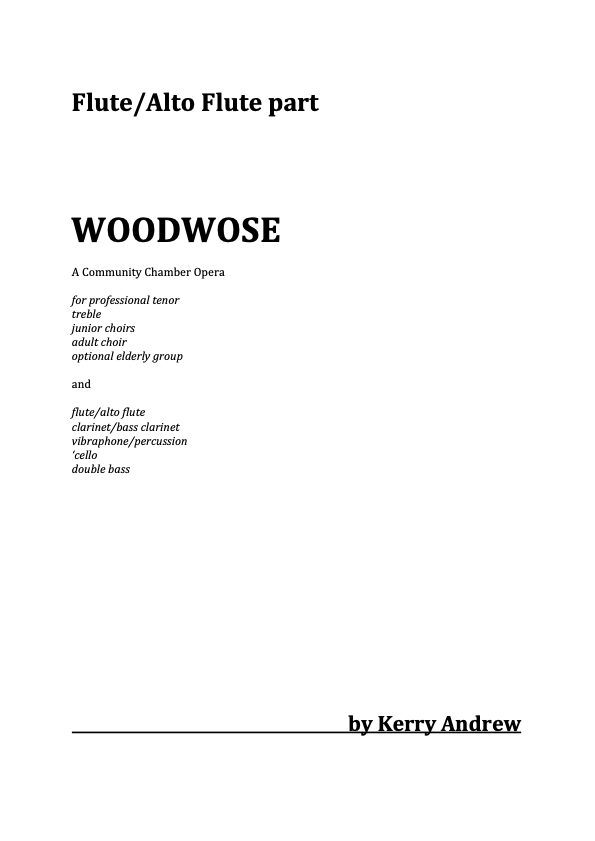 Flute/Alto Flute part

WOODWOSE

A Community Chamber Opera

for professional tenor
treble
junior choirs
adult choir
optional elderly group

and

flute/alto flute
clarinet/bass clarinet
vibraphone/percussion
'cello
double bass

by Kerry Andrew